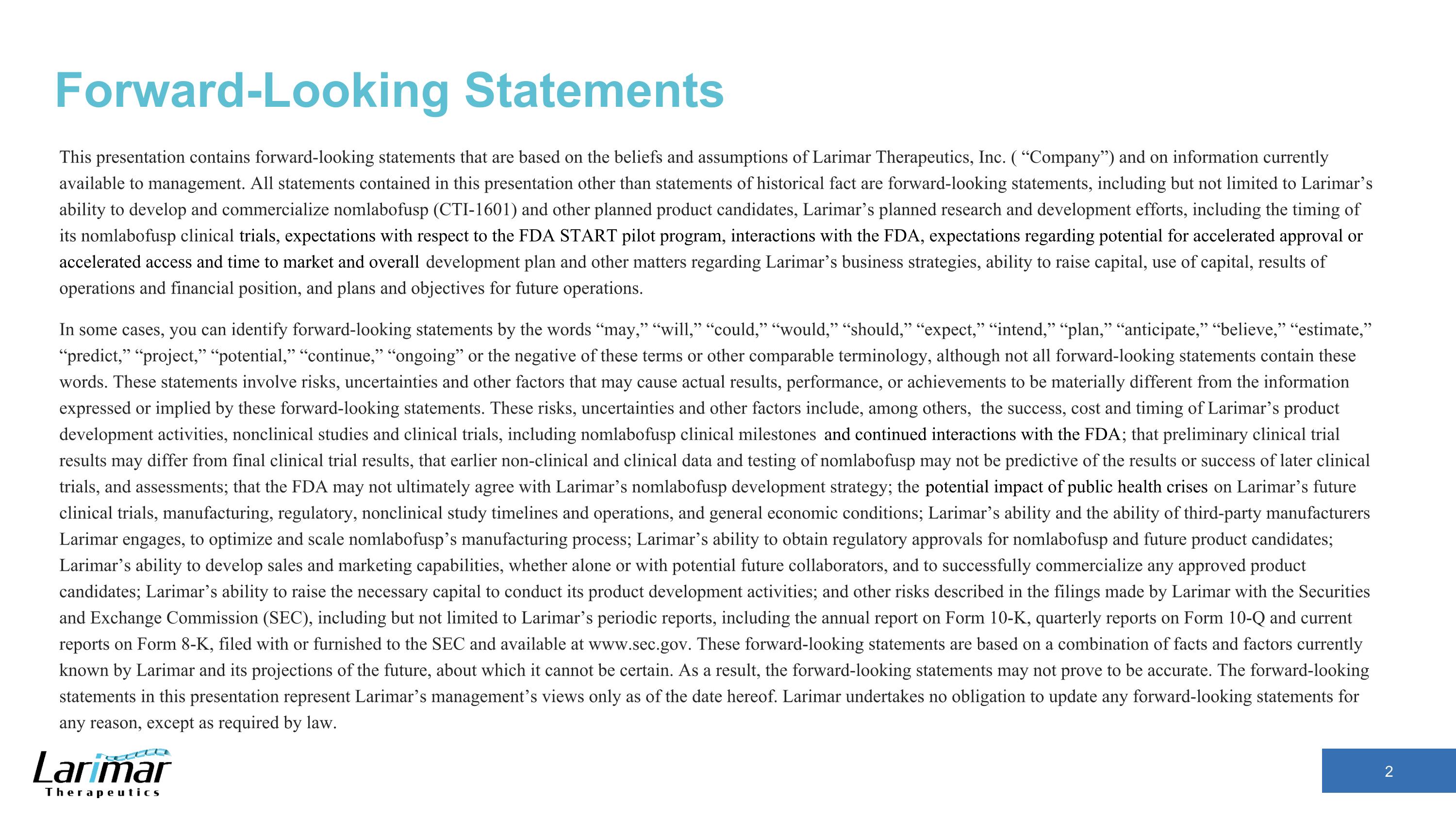 Forward-Looking Statements

This presentation contains forward-looking statements that are based on the beliefs and assumptions of Larimar Therapeutics, Inc. ( “Company”) and on information currently available to management. All statements contained in this presentation other than statements of historical fact are forward-looking statements, including but not limited to Larimar’s ability to develop and commercialize nomlabofusp (CTI-1601) and other planned product candidates, Larimar’s planned research and development efforts, including the timing of its nomlabofusp clinical trials, expectations with respect to the FDA START pilot program, interactions with the FDA, expectations regarding potential for accelerated approval or accelerated access and time to market and overall development plan and other matters regarding Larimar’s business strategies, ability to raise capital, use of capital, results of operations and financial position, and plans and objectives for future operations.

In some cases, you can identify forward-looking statements by the words “may,” “will,” “could,” “would,” “should,” “expect,” “intend,” “plan,” “anticipate,” “believe,” “estimate,” “predict,” “project,” “potential,” “continue,” “ongoing” or the negative of these terms or other comparable terminology, although not all forward-looking statements contain these words. These statements involve risks, uncertainties and other factors that may cause actual results, performance, or achievements to be materially different from the information expressed or implied by these forward-looking statements. These risks, uncertainties and other factors include, among others, the success, cost and timing of Larimar’s product development activities, nonclinical studies and clinical trials, including nomlabofusp clinical milestones and continued interactions with the FDA; that preliminary clinical trial results may differ from final clinical trial results, that earlier non-clinical and clinical data and testing of nomlabofusp may not be predictive of the results or success of later clinical trials, and assessments; that the FDA may not ultimately agree with Larimar’s nomlabofusp development strategy; the potential impact of public health crises on Larimar’s future clinical trials, manufacturing, regulatory, nonclinical study timelines and operations, and general economic conditions; Larimar’s ability and the ability of third-party manufacturers Larimar engages, to optimize and scale nomlabofusp’s manufacturing process; Larimar’s ability to obtain regulatory approvals for nomlabofusp and future product candidates; Larimar’s ability to develop sales and marketing capabilities, whether alone or with potential future collaborators, and to successfully commercialize any approved product candidates; Larimar’s ability to raise the necessary capital to conduct its product development activities; and other risks described in the filings made by Larimar with the Securities and Exchange Commission (SEC), including but not limited to Larimar’s periodic reports, including the annual report on Form 10-K, quarterly reports on Form 10-Q and current reports on Form 8-K, filed with or furnished to the SEC and available at www.sec.gov. These forward-looking statements are based on a combination of facts and factors currently known by Larimar and its projections of the future, about which it cannot be certain. As a result, the forward-looking statements may not prove to be accurate. The forward-looking statements in this presentation represent Larimar’s management’s views only as of the date hereof. Larimar undertakes no obligation to update any forward-looking statements for any reason, except as required by law.

Larimar Therapeutics

2